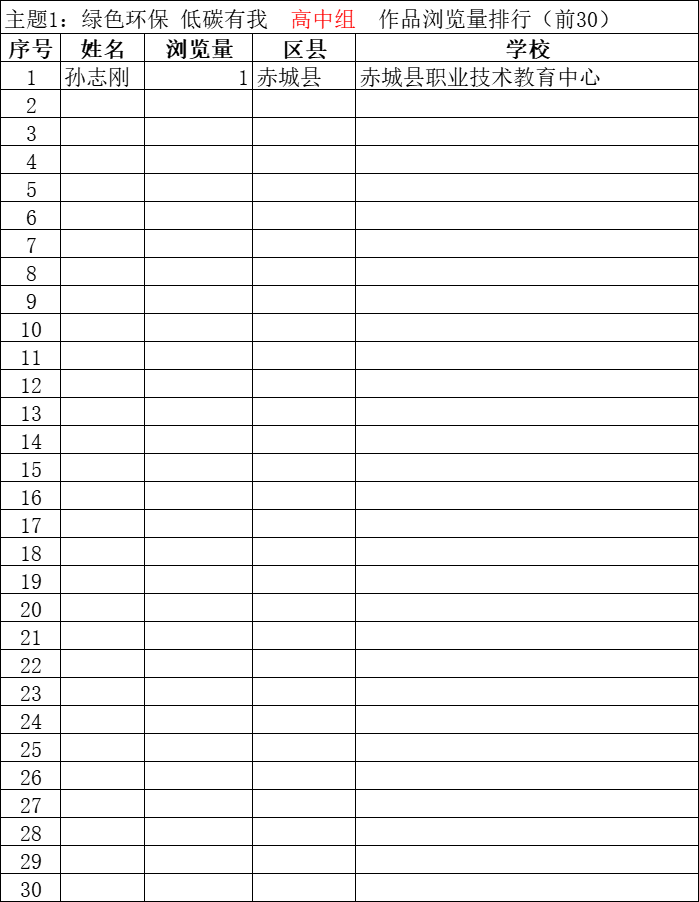 主题1：绿色环保 低碳有我 高中组 作品浏览量排行（前30）

| 序号 | 姓名 | 浏览量 | 区县 | 学校 |
|---|---|---|---|---|
| 1 | 孙志刚 | 1 | 赤城县 | 赤城县职业技术教育中心 |
| 2 | | | | |
| 3 | | | | |
| 4 | | | | |
| 5 | | | | |
| 6 | | | | |
| 7 | | | | |
| 8 | | | | |
| 9 | | | | |
| 10 | | | | |
| 11 | | | | |
| 12 | | | | |
| 13 | | | | |
| 14 | | | | |
| 15 | | | | |
| 16 | | | | |
| 17 | | | | |
| 18 | | | | |
| 19 | | | | |
| 20 | | | | |
| 21 | | | | |
| 22 | | | | |
| 23 | | | | |
| 24 | | | | |
| 25 | | | | |
| 26 | | | | |
| 27 | | | | |
| 28 | | | | |
| 29 | | | | |
| 30 | | | | |